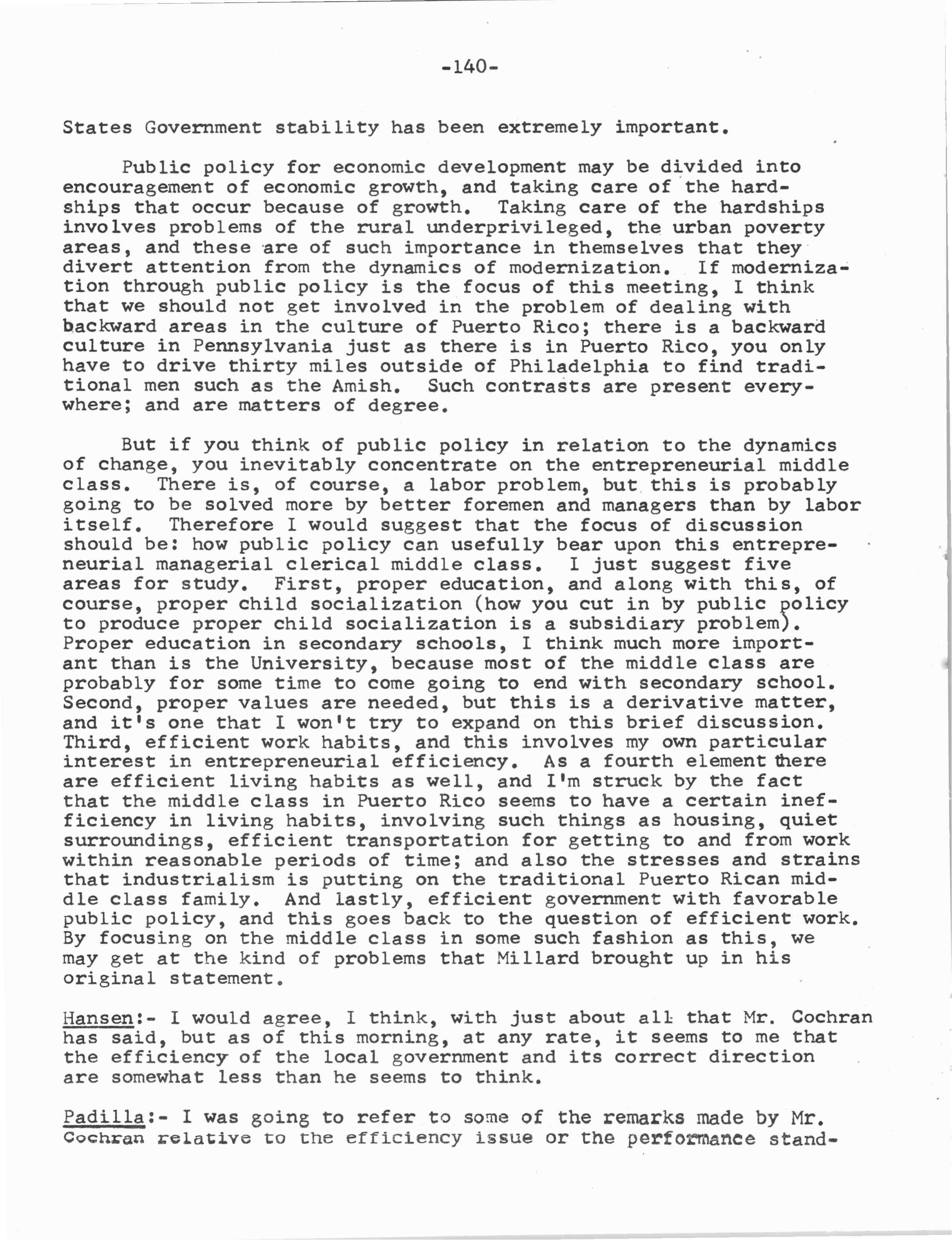 -140-

States Government stability has been extremely important.

Public policy for economic development may be divided into encouragement of economic growth, and taking care of the hardships that occur because of growth. Taking care of the hardships involves problems of the rural underprivileged, the urban poverty areas, and these are of such importance in themselves that they divert attention from the dynamics of modernization. If modernization through public policy is the focus of this meeting, I think that we should not get involved in the problem of dealing with backward areas in the culture of Puerto Rico; there is a backward culture in Pennsylvania just as there is in Puerto Rico, you only have to drive thirty miles outside of Philadelphia to find traditional men such as the Amish. Such contrasts are present everywhere; and are matters of degree.

But if you think of public policy in relation to the dynamics of change, you inevitably concentrate on the entrepreneurial middle class. There is, of course, a labor problem, but this is probably going to be solved more by better foremen and managers than by labor itself. Therefore I would suggest that the focus of discussion should be: how public policy can usefully bear upon this entrepreneurial managerial clerical middle class. I just suggest five areas for study. First, proper education, and along with this, of course, proper child socialization (how you cut in by public policy to produce proper child socialization is a subsidiary problem). Proper education in secondary schools, I think much more important than is the University, because most of the middle class are probably for some time to come going to end with secondary school. Second, proper values are needed, but this is a derivative matter, and it's one that I won't try to expand on this brief discussion. Third, efficient work habits, and this involves my own particular interest in entrepreneurial efficiency. As a fourth element there are efficient living habits as well, and I'm struck by the fact that the middle class in Puerto Rico seems to have a certain inefficiency in living habits, involving such things as housing, quiet surroundings, efficient transportation for getting to and from work within reasonable periods of time; and also the stresses and strains that industrialism is putting on the traditional Puerto Rican middle class family. And lastly, efficient government with favorable public policy, and this goes back to the question of efficient work. By focusing on the middle class in some such fashion as this, we may get at the kind of problems that Millard brought up in his original statement.

Hansen:- I would agree, I think, with just about all that Mr. Cochran has said, but as of this morning, at any rate, it seems to me that the efficiency of the local government and its correct direction are somewhat less than he seems to think.

Padilla:- I was going to refer to some of the remarks made by Mr. Cochran relative to the efficiency issue or the performance stand-